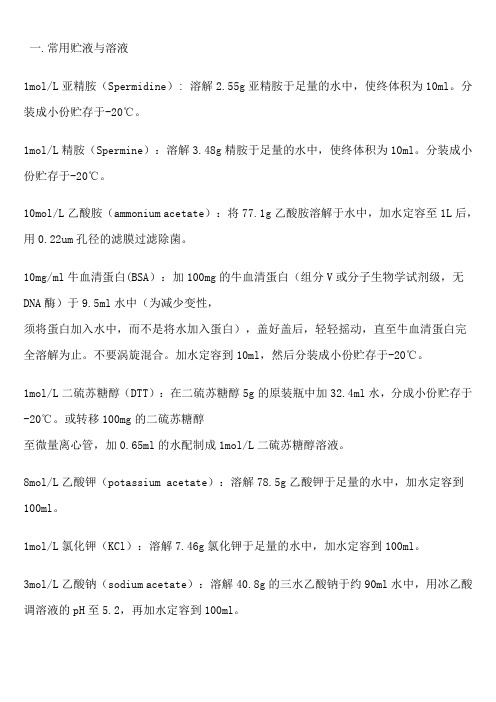 一.常用贮液与溶液

1mol/L 亚精胺（Spermidine）：溶解 2.55g 亚精胺于足量的水中，使终体积为 10ml。分装成小份贮存于-20℃。

1mol/L 精胺（Spermine）：溶解 3.48g 精胺于足量的水中，使终体积为 10ml。分装成小份贮存于-20℃。

10mol/L 乙酸胺（ammonium acetate）：将 77.1g 乙酸胺溶解于水中，加水定容至 1L 后，用 0.22um 孔径的滤膜过滤除菌。

10mg/ml 牛血清蛋白(BSA)：加 100mg 的牛血清蛋白（组分 V 或分子生物学试剂级，无 DNA 酶）于 9.5ml 水中（为减少变性，
须将蛋白加入水中，而不是将水加入蛋白），盖好盖后，轻轻摇动，直至牛血清蛋白完全溶解为止。不要涡旋混合。加水定容到 10ml，然后分装成小份贮存于-20℃。

1mol/L 二硫苏糖醇（DTT）：在二硫苏糖醇 5g 的原装瓶中加 32.4ml 水，分成小份贮存于-20℃。或转移 100mg 的二硫苏糖醇
至微量离心管，加 0.65ml 的水配制成 1mol/L 二硫苏糖醇溶液。

8mol/L 乙酸钾（potassium acetate）：溶解 78.5g 乙酸钾于足量的水中，加水定容到 100ml。

1mol/L 氯化钾（KCl）：溶解 7.46g 氯化钾于足量的水中，加水定容到 100ml。

3mol/L 乙酸钠（sodium acetate）：溶解 40.8g 的三水乙酸钠于约 90ml 水中，用冰乙酸调溶液的 pH 至 5.2，再加水定容到 100ml。